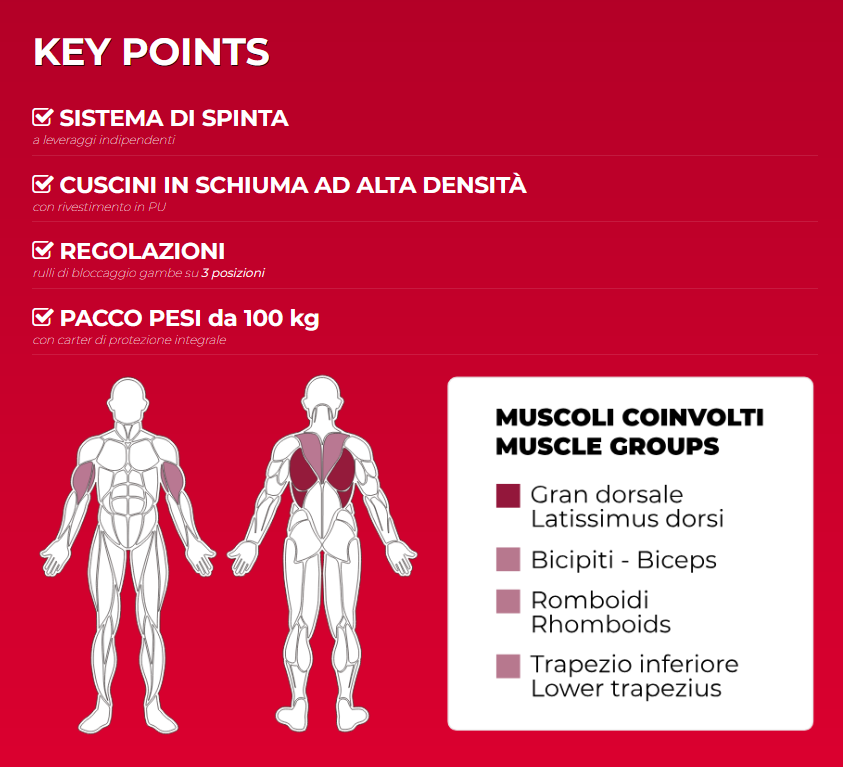 KEY POINTS

SISTEMA DI SPINTA
a leveraggi indipendenti

CUSCINI IN SCHIUMA AD ALTA DENSITÀ
con rivestimento in PU

REGOLAZIONI
rulli di bloccaggio gambe su 3 posizioni

PACCO PESI da 100 kg
con carter di protezione integrale

MUSCOLI COINVOLTI
MUSCLE GROUPS

Gran dorsale
Latissimus dorsi

Bicipiti - Biceps

Romboidi
Rhomboids

Trapezio inferiore
Lower trapezius